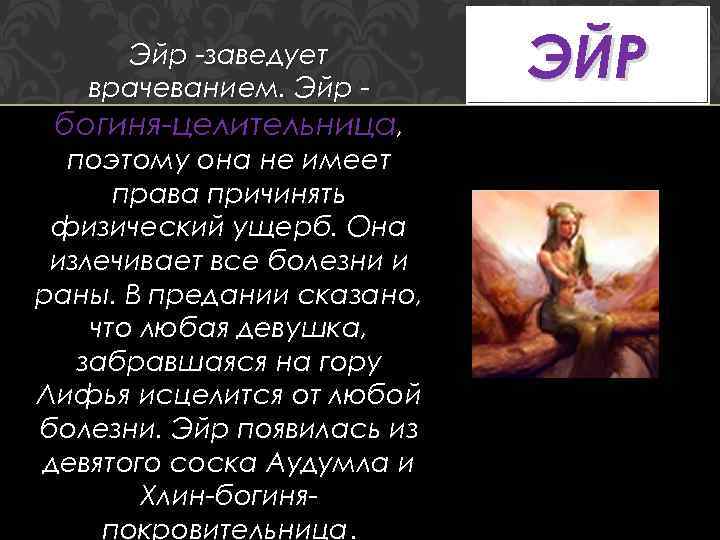 ЭЙР

Эйр -заведует врачеванием. Эйр - богиня-целительница, поэтому она не имеет права причинять физический ущерб. Она излечивает все болезни и раны. В предании сказано, что любая девушка, забравшаяся на гору Лифья исцелится от любой болезни. Эйр появилась из девятого соска Аудумла и Хлин-богиня-покровительница.